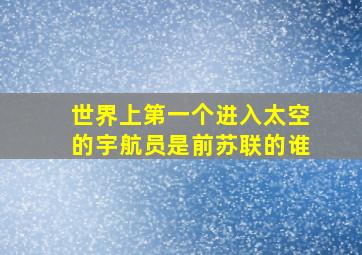 世界上第一个进入太空的宇航员是前苏联的谁